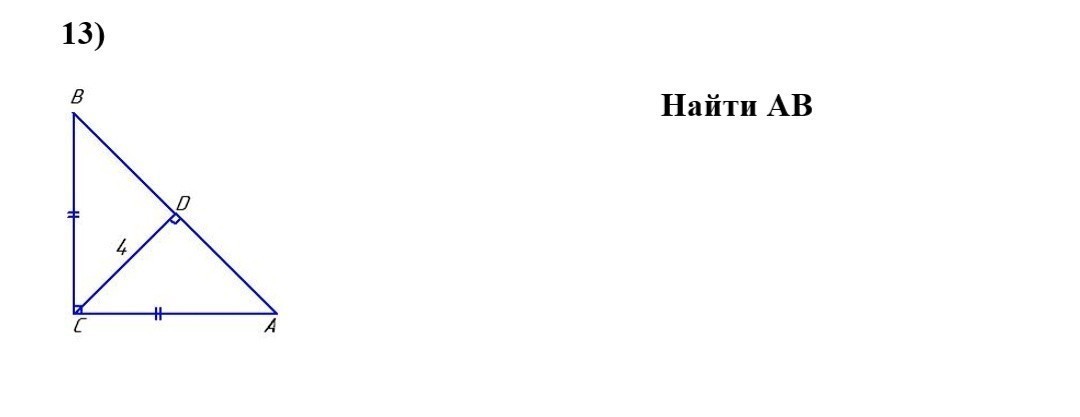 13)

B

D

4

C

A

Найти AB